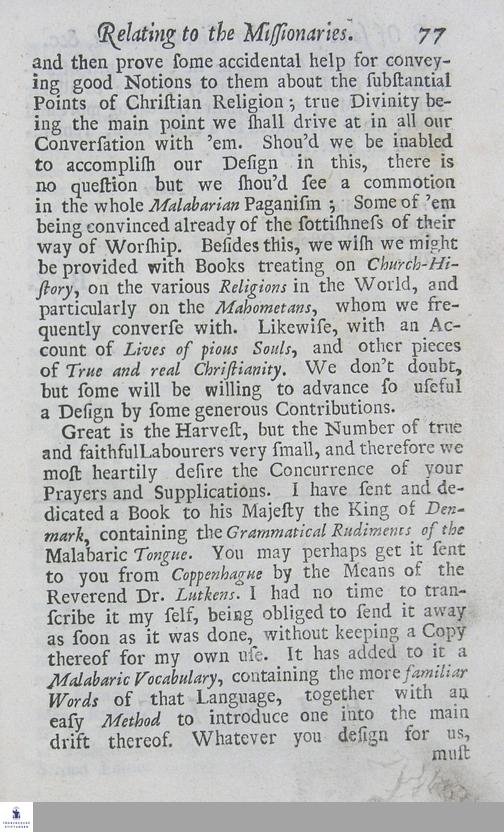 Relating to the Miſſionaries. 77

and then prove ſome accidental help for conveying good Notions to them about the ſubſtantial Points of Chriſtian Religion; true Divinity being the main point we ſhall drive at in all our Converſation with 'em. Shou'd we be inabled to accompliſh our Deſign in this, there is no queſtion but we ſhou'd ſee a commotion in the whole Malabarian Paganiſm; Some of 'em being convinced already of the ſottiſhneſs of their way of Worſhip. Beſides this, we wiſh we might be provided with Books treating on Church-Hiſtory, on the various Religions in the World, and particularly on the Mahometans, whom we frequently converſe with. Likewiſe, with an Account of Lives of pious Souls, and other pieces of True and real Chriſtianity. We don't doubt, but ſome will be willing to advance ſo uſeful a Deſign by ſome generous Contributions.

Great is the Harveſt, but the Number of true and faithfulLabourers very ſmall, and therefore we moſt heartily deſire the Concurrence of your Prayers and Supplications. I have ſent and dedicated a Book to his Majeſty the King of Denmark, containing the Grammatical Rudiments of the Malabaric Tongue. You may perhaps get it ſent to you from Coppenhague by the Means of the Reverend Dr. Lutkens. I had no time to tranſcribe it my ſelf, being obliged to ſend it away as ſoon as it was done, without keeping a Copy thereof for my own uſe. It has added to it a Malabaric Vocabulary, containing the more familiar Words of that Language, together with an eaſy Method to introduce one into the main drift thereof. Whatever you deſign for us, muſt